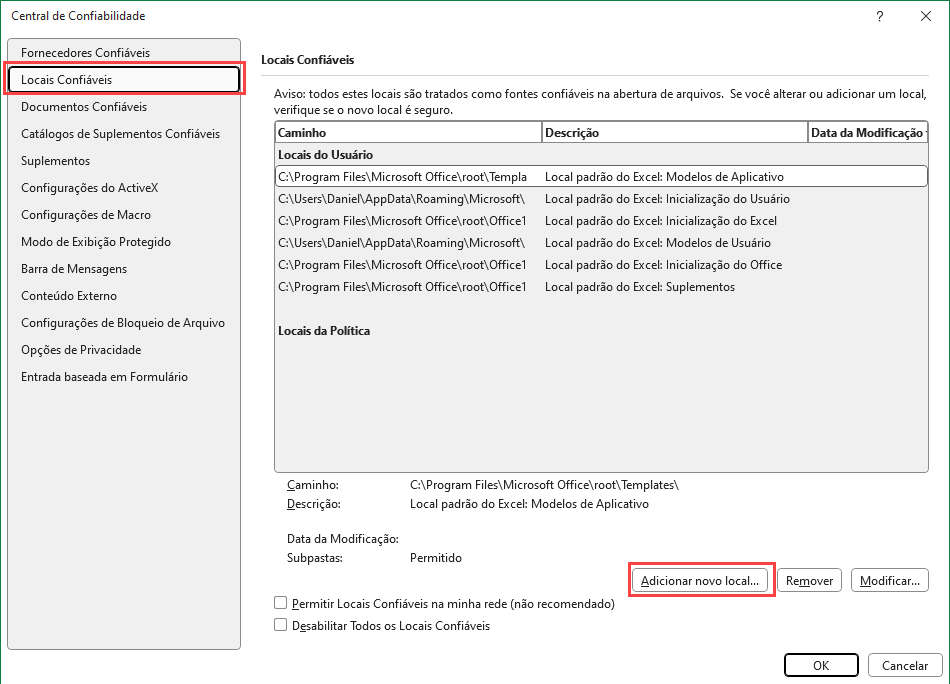 Central de Confiabilidade

?

Fornecedores Confiáveis
Locais Confiáveis
Documentos Confiáveis
Catálogos de Suplementos Confiáveis
Suplementos
Configurações do ActiveX
Configurações de Macro
Modo de Exibição Protegido
Barra de Mensagens
Conteúdo Externo
Configurações de Bloqueio de Arquivo
Opções de Privacidade
Entrada baseada em Formulário

Locais Confiáveis

Aviso: todos estes locais são tratados como fontes confiáveis na abertura de arquivos. Se você alterar ou adicionar um local, verifique se o novo local é seguro.

| Caminho | Descrição | Data da Modificação |
|---|---|---|
| Locais do Usuário | | |
| C:\Program Files\Microsoft Office\root\Templa | Local padrão do Excel: Modelos de Aplicativo | |
| C:\Users\Daniel\AppData\Roaming\Microsoft\ | Local padrão do Excel: Inicialização do Usuário | |
| C:\Program Files\Microsoft Office\root\Office1 | Local padrão do Excel: Inicialização do Excel | |
| C:\Users\Daniel\AppData\Roaming\Microsoft\ | Local padrão do Excel: Modelos de Usuário | |
| C:\Program Files\Microsoft Office\root\Office1 | Local padrão do Excel: Inicialização do Office | |
| C:\Program Files\Microsoft Office\root\Office1 | Local padrão do Excel: Suplementos | |
| Locais da Política | | |

Caminho: C:\Program Files\Microsoft Office\root\Templates\
Descrição: Local padrão do Excel: Modelos de Aplicativo

Data da Modificação:
Subpastas: Permitido

Adicionar novo local... Remover Modificar...

Permitir Locais Confiáveis na minha rede (não recomendado)
Desabilitar Todos os Locais Confiáveis

OK Cancelar